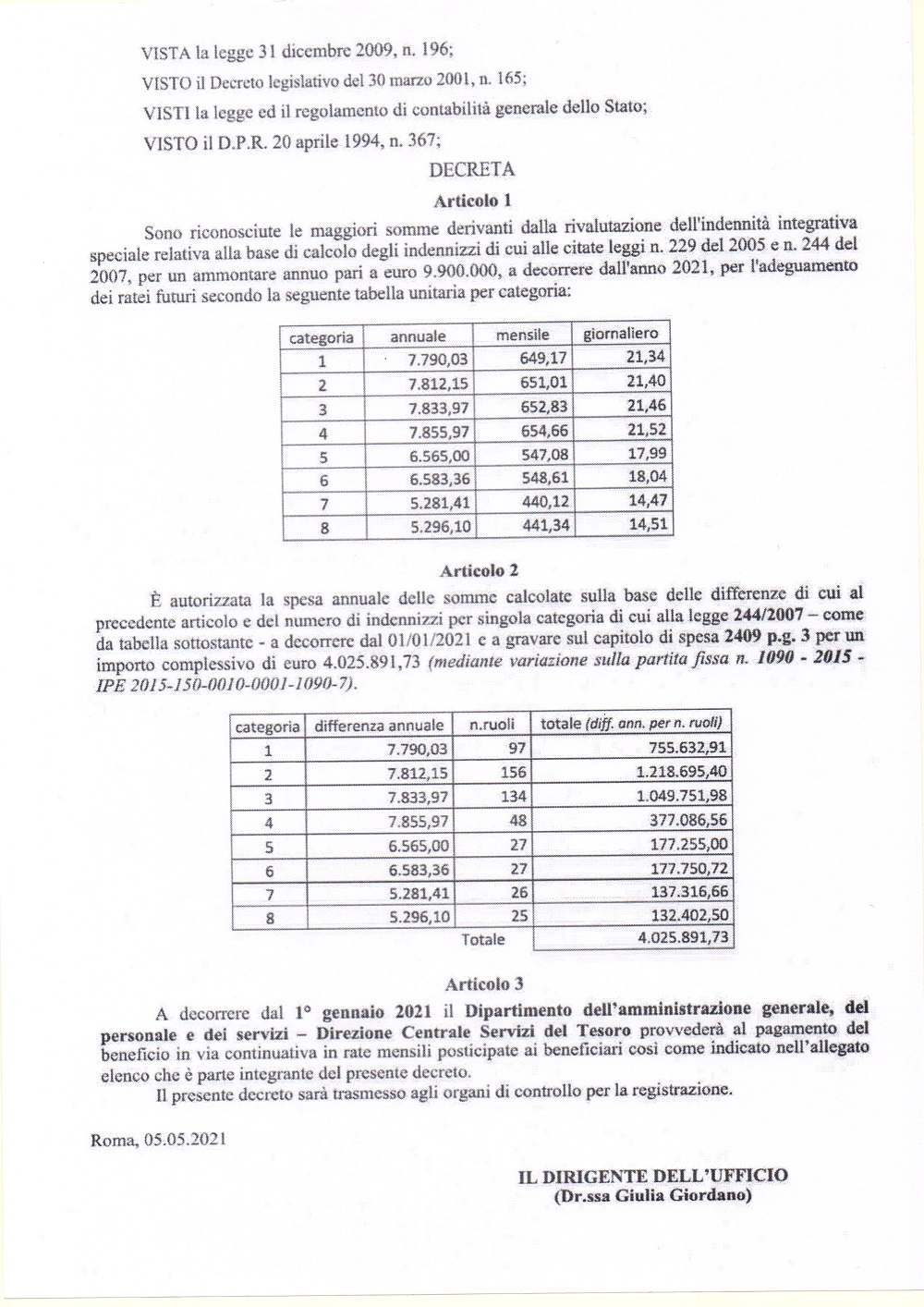 VISTA la legge 31 dicembre 2009, n. 196;

VISTO il Decreto legislativo del 30 marzo 2001, n. 165;

VISTI la legge ed il regolamento di contabilità generale dello Stato;

VISTO il D.P.R. 20 aprile 1994, n. 367;

DECRETA

Articolo 1

Sono riconosciute le maggiori somme derivanti dalla rivalutazione dell'indennità integrativa speciale relativa alla base di calcolo degli indennizzi di cui alle citate leggi n. 229 del 2005 e n. 244 del 2007, per un ammontare annuo pari a euro 9.900.000, a decorrere dall'anno 2021, per l'adeguamento dei ratei futuri secondo la seguente tabella unitaria per categoria:

| categoria | annuale | mensile | giornaliero |
|---|---|---|---|
| 1 | 7.790,03 | 649,17 | 21,34 |
| 2 | 7.812,15 | 651,01 | 21,40 |
| 3 | 7.833,97 | 652,83 | 21,46 |
| 4 | 7.855,97 | 654,66 | 21,52 |
| 5 | 6.565,00 | 547,08 | 17,99 |
| 6 | 6.583,36 | 548,61 | 18,04 |
| 7 | 5.281,41 | 440,12 | 14,47 |
| 8 | 5.296,10 | 441,34 | 14,51 |

Articolo 2

È autorizzata la spesa annuale delle somme calcolate sulla base delle differenze di cui al precedente articolo e del numero di indennizzi per singola categoria di cui alla legge 244/2007 – come da tabella sottostante - a decorrere dal 01/01/2021 e a gravare sul capitolo di spesa 2409 p.g. 3 per un importo complessivo di euro 4.025.891,73 (mediante variazione sulla partita fissa n. 1090 - 2015 - IPE 2015-150-0010-0001-1090-7).

| categoria | differenza annuale | n.ruoli | totale (diff. ann. per n. ruoli) |
|---|---|---|---|
| 1 | 7.790,03 | 97 | 755.632,91 |
| 2 | 7.812,15 | 156 | 1.218.695,40 |
| 3 | 7.833,97 | 134 | 1.049.751,98 |
| 4 | 7.855,97 | 48 | 377.086,56 |
| 5 | 6.565,00 | 27 | 177.255,00 |
| 6 | 6.583,36 | 27 | 177.750,72 |
| 7 | 5.281,41 | 26 | 137.316,66 |
| 8 | 5.296,10 | 25 | 132.402,50 |
| | | Totale | 4.025.891,73 |

Articolo 3

A decorrere dal 1° gennaio 2021 il Dipartimento dell'amministrazione generale, del personale e dei servizi – Direzione Centrale Servizi del Tesoro provvederà al pagamento del beneficio in via continuativa in rate mensili posticipate ai beneficiari così come indicato nell'allegato elenco che è parte integrante del presente decreto.
Il presente decreto sarà trasmesso agli organi di controllo per la registrazione.

Roma, 05.05.2021

IL DIRIGENTE DELL'UFFICIO
(Dr.ssa Giulia Giordano)